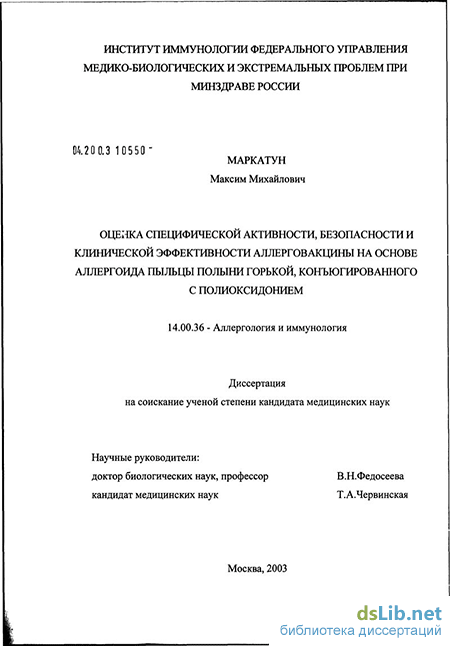 ИНСТИТУТ ИММУНОЛОГИИ ФЕДЕРАЛЬНОГО УПРАВЛЕНИЯ МЕДИКО-БИОЛОГИЧЕСКИХ И ЭКСТРЕМАЛЬНЫХ ПРОБЛЕМ ПРИ МИНЗДРАВЕ РОССИИ

04.200.3 10550 -

МАРКАТУН
Максим Михайлович

ОЦЕНКА СПЕЦИФИЧЕСКОЙ АКТИВНОСТИ, БЕЗОПАСНОСТИ И КЛИНИЧЕСКОЙ ЭФФЕКТИВНОСТИ АЛЛЕРГОВАКЦИНЫ НА ОСНОВЕ АЛЛЕРГОИДА ПЫЛЬЦЫ ПОЛЫНИ ГОРЬКОЙ, КОНЪЮГИРОВАННОГО С ПОЛИОКСИДОНИЕМ

14.00.36 - Аллергология и иммунология

Диссертация
на соискание ученой степени кандидата медицинских наук

Научные руководители:
доктор биологических наук, профессор В.Н.Федосеева
кандидат медицинских наук Т.А.Червинская

Москва, 2003

dsLib.net
библиотека диссертаций